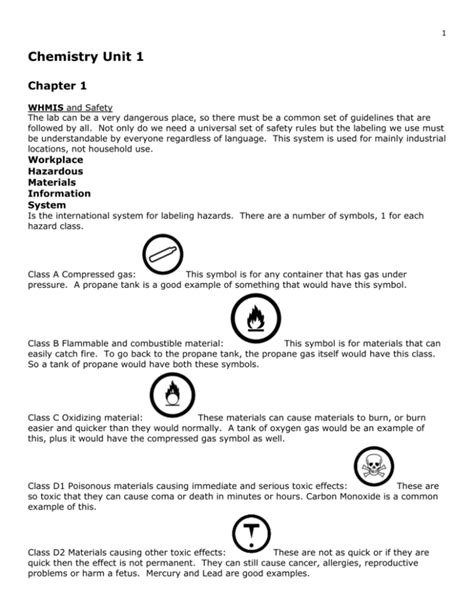 1

Chemistry Unit 1

Chapter 1

WHMIS and Safety
The lab can be a very dangerous place, so there must be a common set of guidelines that are followed by all. Not only do we need a universal set of safety rules but the labeling we use must be understandable by everyone regardless of language. This system is used for mainly industrial locations, not household use.

Workplace
Hazardous
Materials
Information
System
Is the international system for labeling hazards. There are a number of symbols, 1 for each hazard class.

Class A Compressed gas: This symbol is for any container that has gas under pressure. A propane tank is a good example of something that would have this symbol.

Class B Flammable and combustible material: This symbol is for materials that can easily catch fire. To go back to the propane tank, the propane gas itself would have this class. So a tank of propane would have both these symbols.

Class C Oxidizing material: These materials can cause materials to burn, or burn easier and quicker than they would normally. A tank of oxygen gas would be an example of this, plus it would have the compressed gas symbol as well.

Class D1 Poisonous materials causing immediate and serious toxic effects: These are so toxic that they can cause coma or death in minutes or hours. Carbon Monoxide is a common example of this.

Class D2 Materials causing other toxic effects: These are not as quick or if they are quick then the effect is not permanent. They can still cause cancer, allergies, reproductive problems or harm a fetus. Mercury and Lead are good examples.